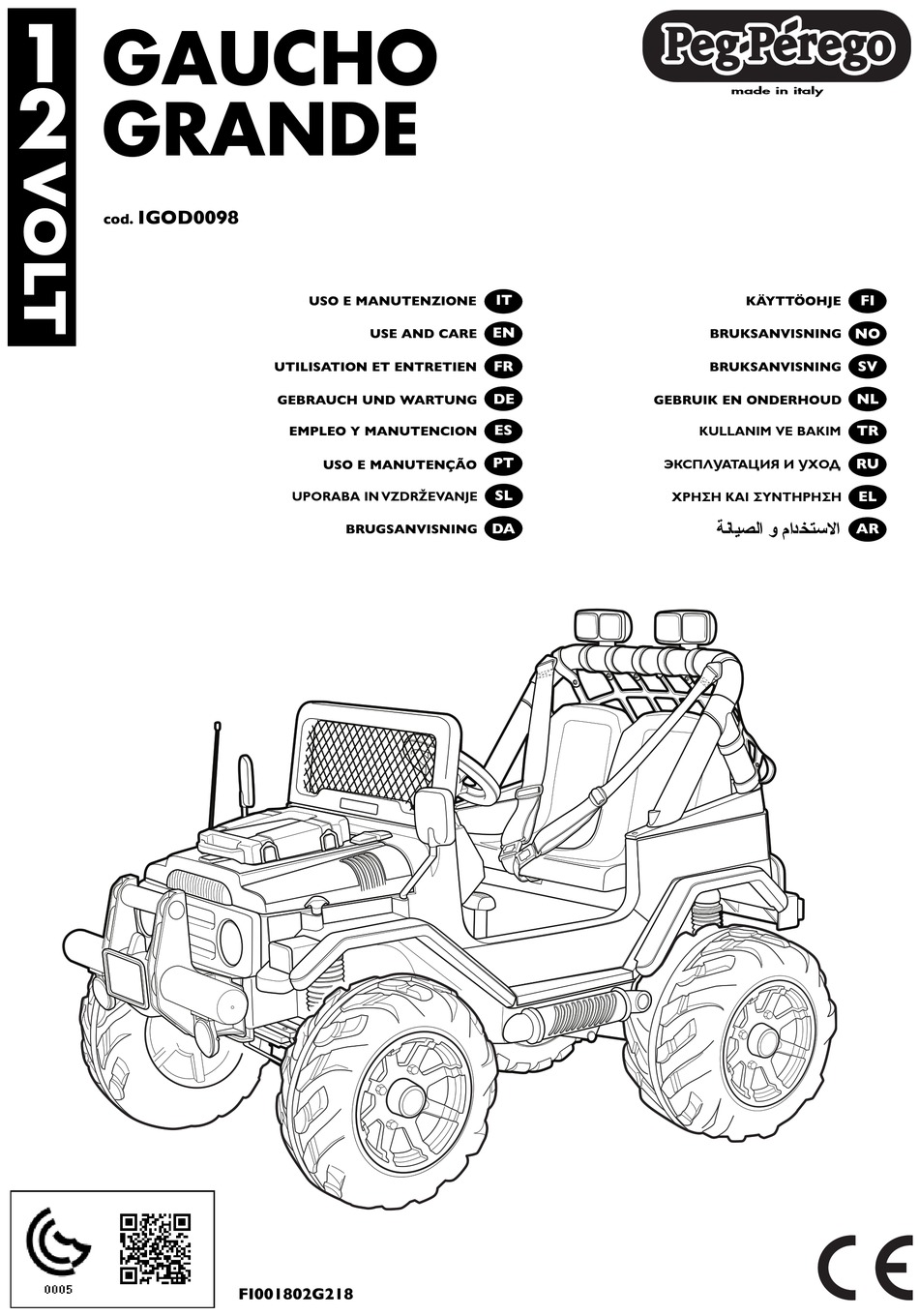 12 VOLT

GAUCHO GRANDE

Peg-Pérego
made in italy

cod. IGOD0098

USO E MANUTENZIONE IT
USE AND CARE EN
UTILISATION ET ENTRETIEN FR
GEBRAUCH UND WARTUNG DE
EMPLEO Y MANUTENCION ES
USO E MANUTENÇÃO PT
UPORABA IN VZDRŽEVANJE SL
BRUGSANVISNING DA

KÄYTTÖOHJE FI
BRUKSANVISNING NO
BRUKSANVISNING SV
GEBRUIK EN ONDERHOUD NL
KULLANIM VE BAKIM TR
ЭКСПЛУАТАЦИЯ И УХОД RU
ΧΡΗΣΗ ΚΑΙ ΣΥΝΤΗΡΗΣΗ EL
الاستخدام و الصيانة AR

0005

FI001802G218

CE